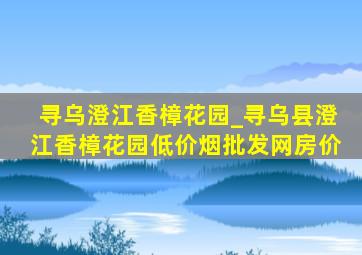 寻乌澄江香樟花园_寻乌县澄江香樟花园低价烟批发网房价